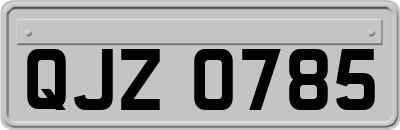 QJZ 0785